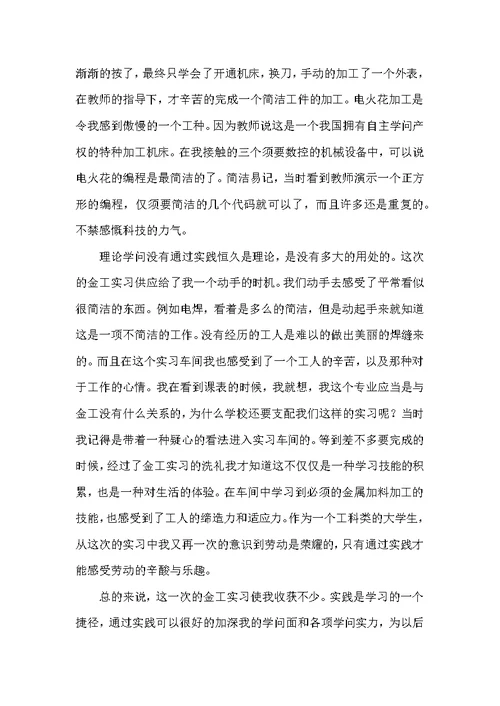 渐渐的按了，最终只学会了开通机床，换刀，手动的加工了一个外表，在教师的指导下，才辛苦的完成一个简洁工件的加工。电火花加工是令我感到傲慢的一个工种。因为教师说这是一个我国拥有自主学问产权的特种加工机床。在我接触的三个须要数控的机械设备中，可以说电火花的编程是最简洁的了。简洁易记，当时看到教师演示一个正方形的编程，仅须要简洁的几个代码就可以了，而且许多还是重复的。不禁感慨科技的力气。

理论学问没有通过实践恒久是理论，是没有多大的用处的。这次的金工实习供应给了我一个动手的时机。我们动手去感受了平常看似很简洁的东西。例如电焊，看着是多么的简洁，但是动起手来就知道这是一项不简洁的工作。没有经历的工人是难以的做出美丽的焊缝来的。而且在这个实习车间我也感受到了一个工人的辛苦，以及那种对于工作的心情。我在看到课表的时候，我就想，我这个专业应当是与金工没有什么关系的，为什么学校还要支配我们这样的实习呢？当时我记得是带着一种疑心的看法进入实习车间的。等到差不多要完成的时候，经过了金工实习的洗礼我才知道这不仅仅是一种学习技能的积累，也是一种对生活的体验。在车间中学习到必须的金属加料加工的技能，也感受到了工人的缔造力和适应力。作为一个工科类的大学生，从这次的实习中我又再一次的意识到劳动是荣耀的，只有通过实践才能感受劳动的辛酸与乐趣。

总的来说，这一次的金工实习使我收获不少。实践是学习的一个捷径，通过实践可以很好的加深我的学问面和各项学问实力，为以后